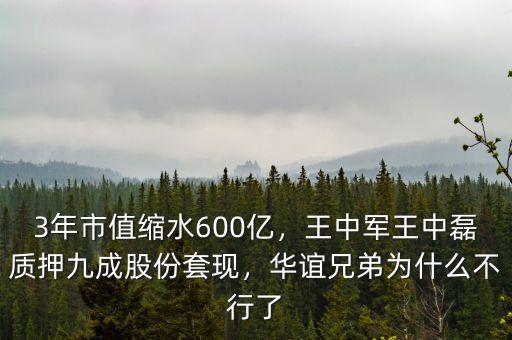 3年市值缩水600亿，王中军王中磊质押九成股份套现，华谊兄弟为什么不行了